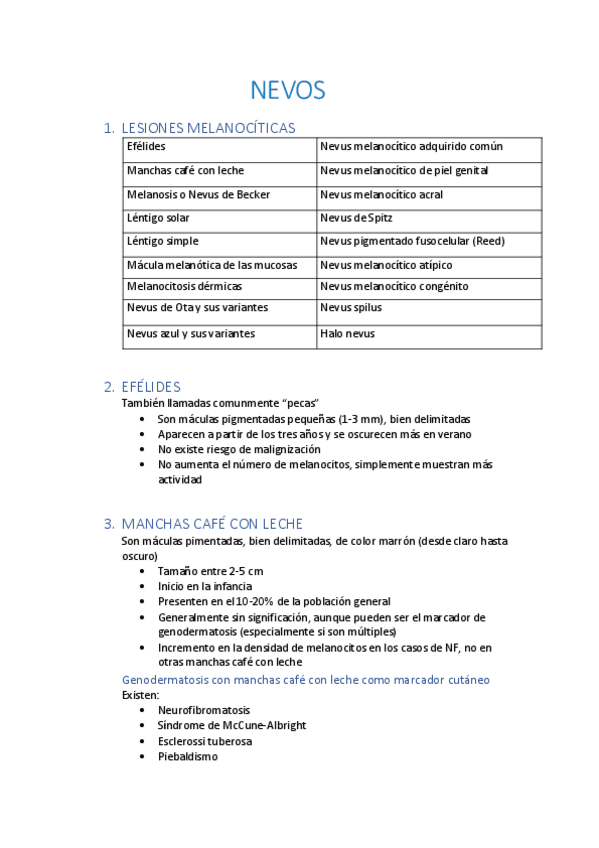 NEVOS

1. LESIONES MELANOCÍTICAS

| Efélides | Nevus melanocítico adquirido común |
|---|---|
| Manchas café con leche | Nevus melanocítico de piel genital |
| Melanosis o Nevus de Becker | Nevus melanocítico acral |
| Léntigo solar | Nevus de Spitz |
| Léntigo simple | Nevus pigmentado fusocelular (Reed) |
| Mácula melanótica de las mucosas | Nevus melanocítico atípico |
| Melanocitosis dérmicas | Nevus melanocítico congénito |
| Nevus de Ota y sus variantes | Nevus spilus |
| Nevus azul y sus variantes | Halo nevus |

2. EFÉLIDES
También llamadas comunmente "pecas"
• Son máculas pigmentadas pequeñas (1-3 mm), bien delimitadas
• Aparecen a partir de los tres años y se oscurecen más en verano
• No existe riesgo de malignización
• No aumenta el número de melanocitos, simplemente muestran más actividad

3. MANCHAS CAFÉ CON LECHE
Son máculas pimentadas, bien delimitadas, de color marrón (desde claro hasta oscuro)
• Tamaño entre 2-5 cm
• Inicio en la infancia
• Presenten en el 10-20% de la población general
• Generalmente sin significación, aunque pueden ser el marcador de genodermatosis (especialmente si son múltiples)
• Incremento en la densidad de melanocitos en los casos de NF, no en otras manchas café con leche
Genodermatosis con manchas café con leche como marcador cutáneo
Existen:
• Neurofibromatosis
• Síndrome de McCune-Albright
• Esclerossi tuberosa
• Piebaldismo